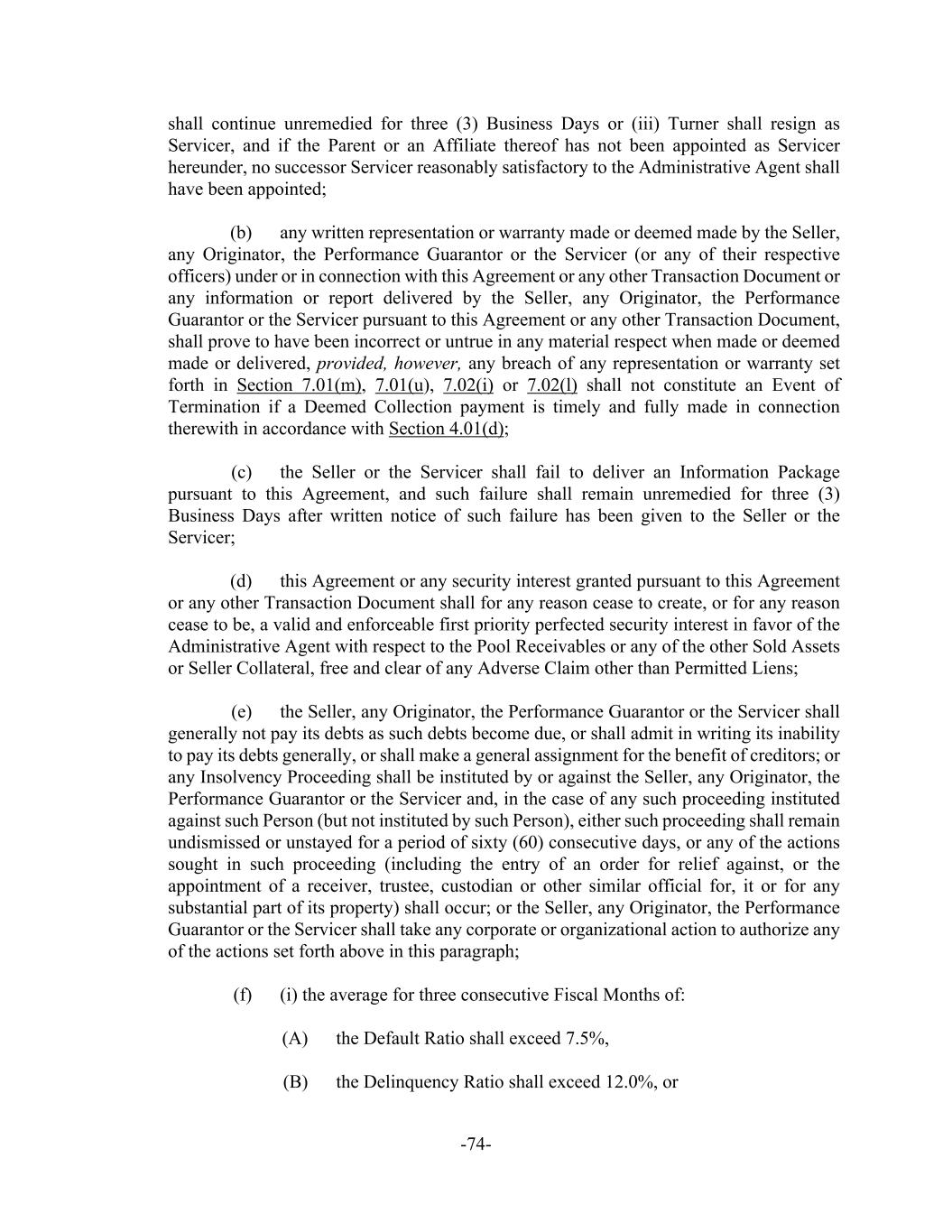 shall continue unremedied for three (3) Business Days or (iii) Turner shall resign as Servicer, and if the Parent or an Affiliate thereof has not been appointed as Servicer hereunder, no successor Servicer reasonably satisfactory to the Administrative Agent shall have been appointed;

(b) any written representation or warranty made or deemed made by the Seller, any Originator, the Performance Guarantor or the Servicer (or any of their respective officers) under or in connection with this Agreement or any other Transaction Document or any information or report delivered by the Seller, any Originator, the Performance Guarantor or the Servicer pursuant to this Agreement or any other Transaction Document, shall prove to have been incorrect or untrue in any material respect when made or deemed made or delivered, provided, however, any breach of any representation or warranty set forth in Section 7.01(m), 7.01(u), 7.02(i) or 7.02(l) shall not constitute an Event of Termination if a Deemed Collection payment is timely and fully made in connection therewith in accordance with Section 4.01(d);

(c) the Seller or the Servicer shall fail to deliver an Information Package pursuant to this Agreement, and such failure shall remain unremedied for three (3) Business Days after written notice of such failure has been given to the Seller or the Servicer;

(d) this Agreement or any security interest granted pursuant to this Agreement or any other Transaction Document shall for any reason cease to create, or for any reason cease to be, a valid and enforceable first priority perfected security interest in favor of the Administrative Agent with respect to the Pool Receivables or any of the other Sold Assets or Seller Collateral, free and clear of any Adverse Claim other than Permitted Liens;

(e) the Seller, any Originator, the Performance Guarantor or the Servicer shall generally not pay its debts as such debts become due, or shall admit in writing its inability to pay its debts generally, or shall make a general assignment for the benefit of creditors; or any Insolvency Proceeding shall be instituted by or against the Seller, any Originator, the Performance Guarantor or the Servicer and, in the case of any such proceeding instituted against such Person (but not instituted by such Person), either such proceeding shall remain undismissed or unstayed for a period of sixty (60) consecutive days, or any of the actions sought in such proceeding (including the entry of an order for relief against, or the appointment of a receiver, trustee, custodian or other similar official for, it or for any substantial part of its property) shall occur; or the Seller, any Originator, the Performance Guarantor or the Servicer shall take any corporate or organizational action to authorize any of the actions set forth above in this paragraph;

(f) (i) the average for three consecutive Fiscal Months of:

(A) the Default Ratio shall exceed 7.5%,

(B) the Delinquency Ratio shall exceed 12.0%, or

-74-